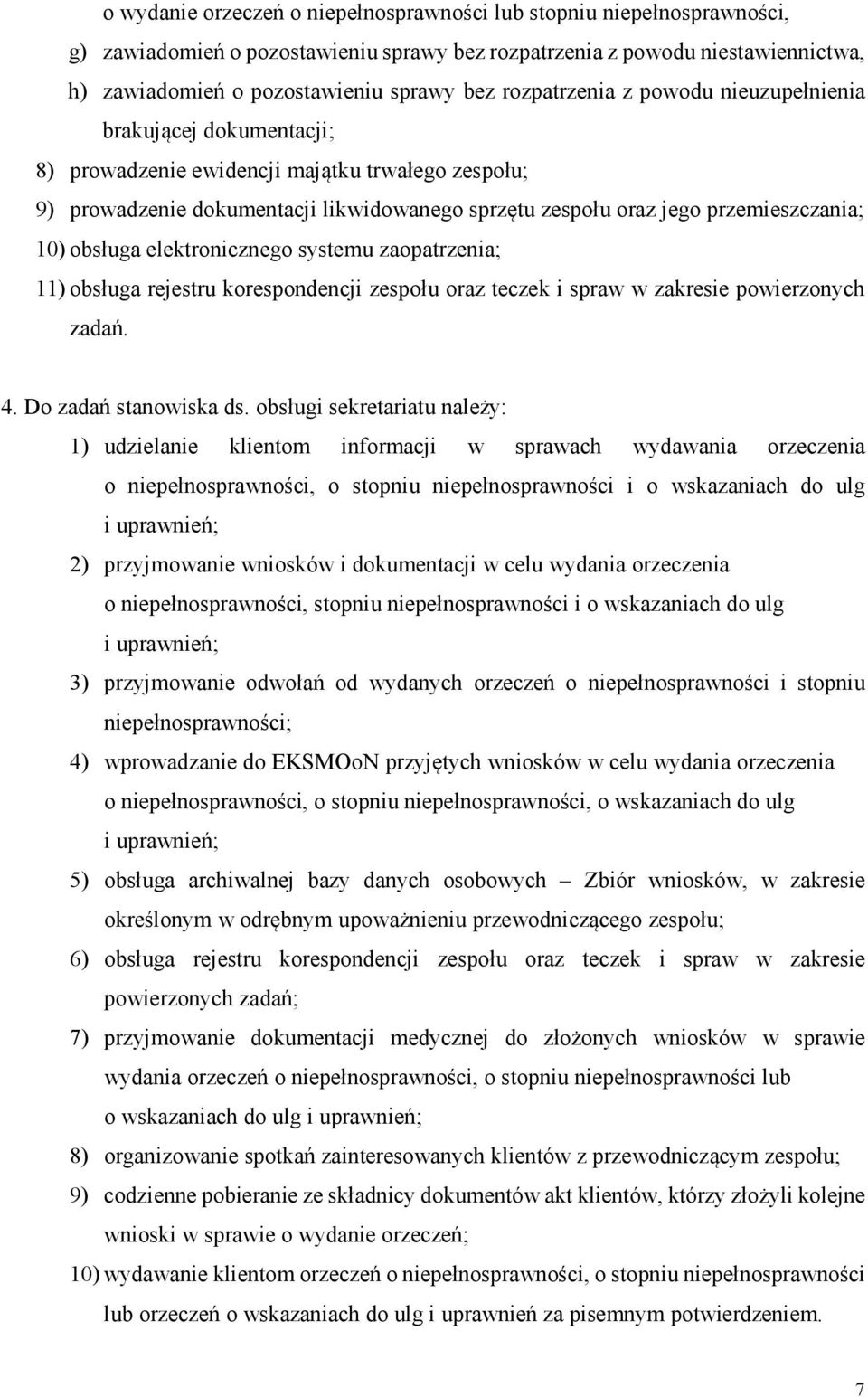 o wydanie orzeczeń o niepełnosprawności lub stopniu niepełnosprawności,
g) zawiadomień o pozostawieniu sprawy bez rozpatrzenia z powodu niestawiennictwa,
h) zawiadomień o pozostawieniu sprawy bez rozpatrzenia z powodu nieuzupełnienia brakującej dokumentacji;
8) prowadzenie ewidencji majątku trwałego zespołu;
9) prowadzenie dokumentacji likwidowanego sprzętu zespołu oraz jego przemieszczania;
10) obsługa elektronicznego systemu zaopatrzenia;
11) obsługa rejestru korespondencji zespołu oraz teczek i spraw w zakresie powierzonych zadań.

4. Do zadań stanowiska ds. obsługi sekretariatu należy:
1) udzielanie klientom informacji w sprawach wydawania orzeczenia o niepełnosprawności, o stopniu niepełnosprawności i o wskazaniach do ulg i uprawnień;
2) przyjmowanie wniosków i dokumentacji w celu wydania orzeczenia o niepełnosprawności, stopniu niepełnosprawności i o wskazaniach do ulg i uprawnień;
3) przyjmowanie odwołań od wydanych orzeczeń o niepełnosprawności i stopniu niepełnosprawności;
4) wprowadzanie do EKSMOoN przyjętych wniosków w celu wydania orzeczenia o niepełnosprawności, o stopniu niepełnosprawności, o wskazaniach do ulg i uprawnień;
5) obsługa archiwalnej bazy danych osobowych – Zbiór wniosków, w zakresie określonym w odrębnym upoważnieniu przewodniczącego zespołu;
6) obsługa rejestru korespondencji zespołu oraz teczek i spraw w zakresie powierzonych zadań;
7) przyjmowanie dokumentacji medycznej do złożonych wniosków w sprawie wydania orzeczeń o niepełnosprawności, o stopniu niepełnosprawności lub o wskazaniach do ulg i uprawnień;
8) organizowanie spotkań zainteresowanych klientów z przewodniczącym zespołu;
9) codzienne pobieranie ze składnicy dokumentów akt klientów, którzy złożyli kolejne wnioski w sprawie o wydanie orzeczeń;
10) wydawanie klientom orzeczeń o niepełnosprawności, o stopniu niepełnosprawności lub orzeczeń o wskazaniach do ulg i uprawnień za pisemnym potwierdzeniem.

7